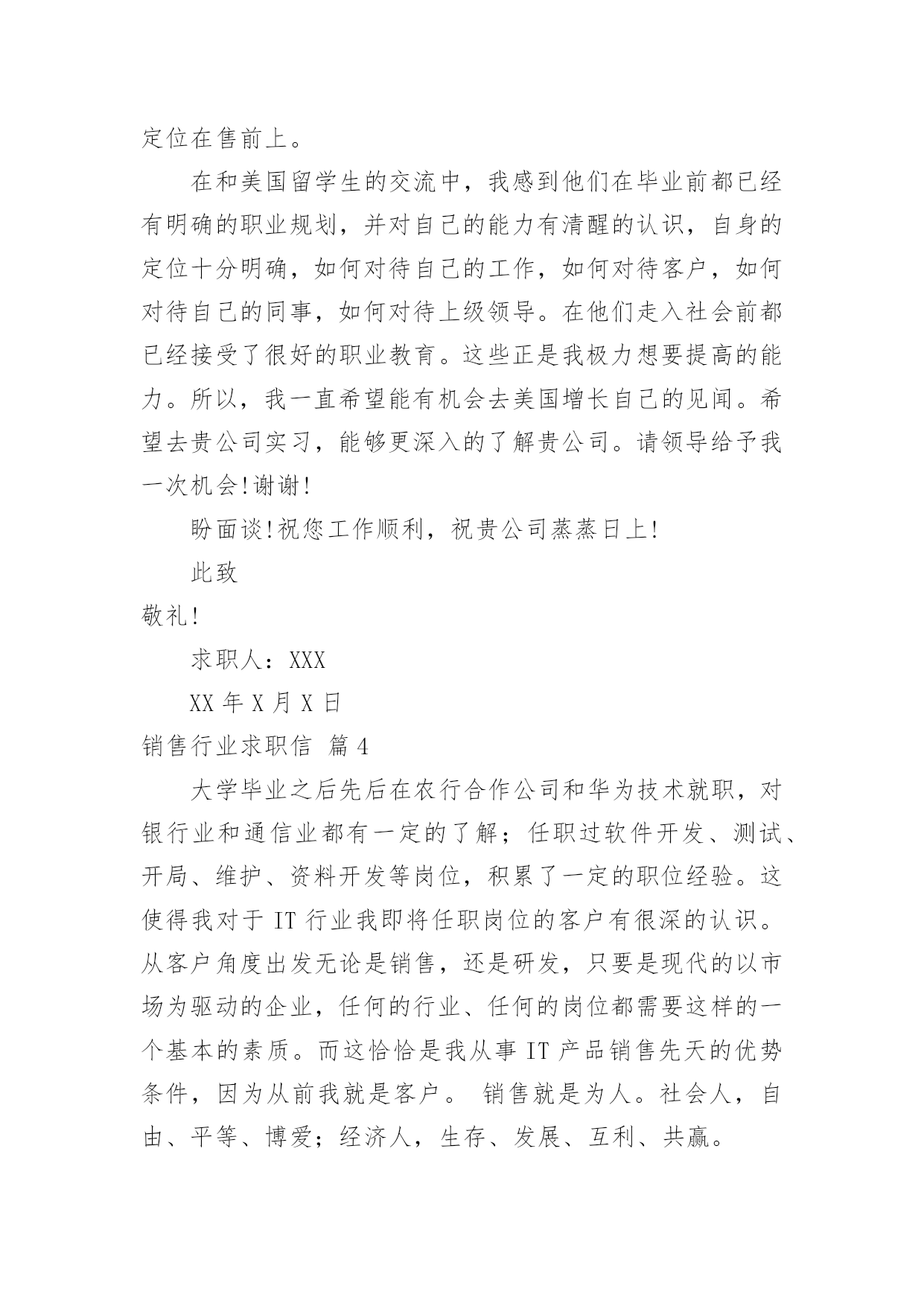 定位在售前上。

在和美国留学生的交流中，我感到他们在毕业前都已经有明确的职业规划，并对自己的能力有清醒的认识，自身的定位十分明确，如何对待自己的工作，如何对待客户，如何对待自己的同事，如何对待上级领导。在他们走入社会前都已经接受了很好的职业教育。这些正是我极力想要提高的能力。所以，我一直希望能有机会去美国增长自己的见闻。希望去贵公司实习，能够更深入的了解贵公司。请领导给予我一次机会!谢谢!

盼面谈!祝您工作顺利，祝贵公司蒸蒸日上!

此致

敬礼!

求职人：XXX

XX 年 X 月 X 日

销售行业求职信 篇 4

大学毕业之后先后在农行合作公司和华为技术就职，对银行业和通信业都有一定的了解；任职过软件开发、测试、开局、维护、资料开发等岗位，积累了一定的职位经验。这使得我对于 IT 行业我即将任职岗位的客户有很深的认识。从客户角度出发无论是销售，还是研发，只要是现代的以市场为驱动的企业，任何的行业、任何的岗位都需要这样的一个基本的素质。而这恰恰是我从事 IT 产品销售先天的优势条件，因为从前我就是客户。 销售就是为人。社会人，自由、平等、博爱；经济人，生存、发展、互利、共赢。